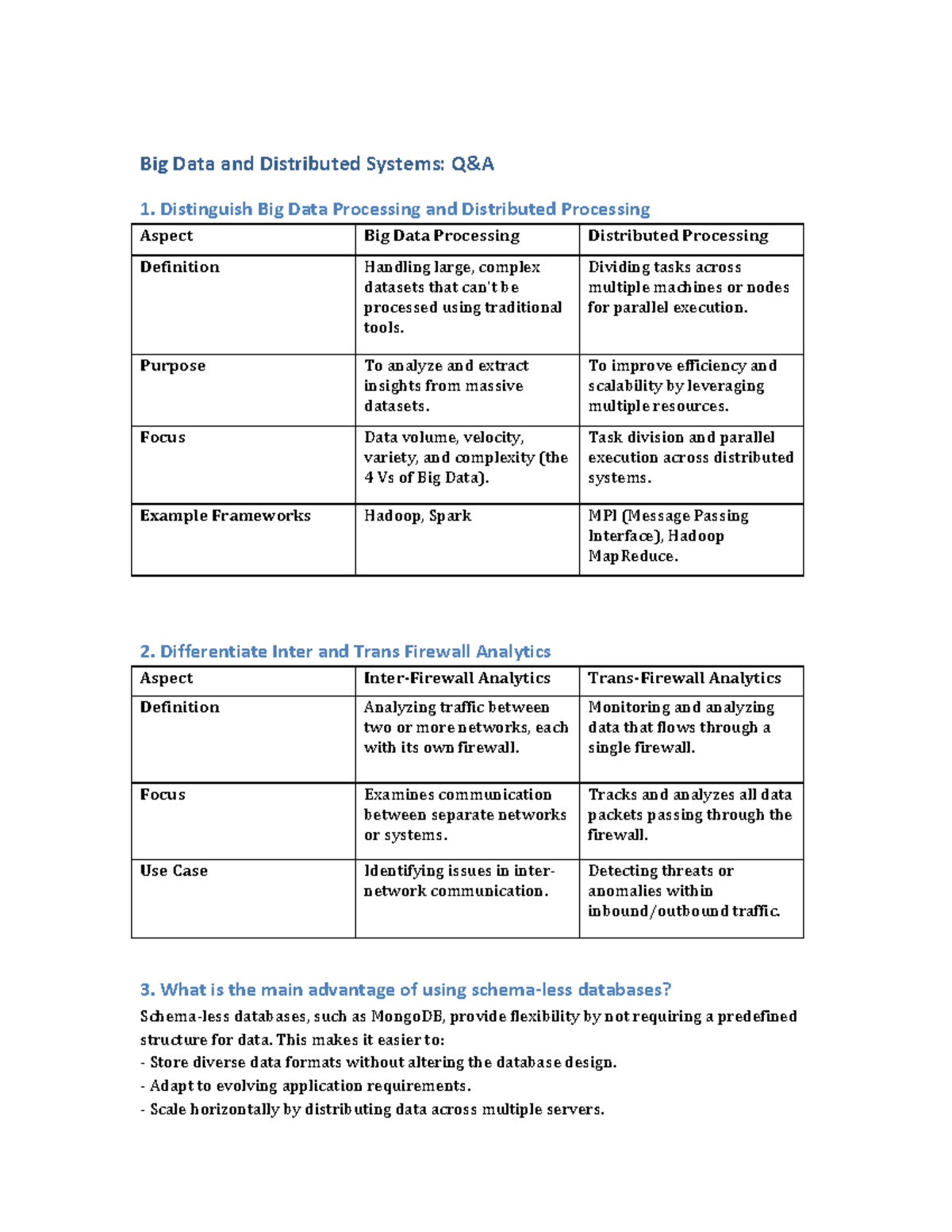 Big Data and Distributed Systems: Q&A

1. Distinguish Big Data Processing and Distributed Processing

| Aspect | Big Data Processing | Distributed Processing |
|---|---|---|
| Definition | Handling large, complex datasets that can't be processed using traditional tools. | Dividing tasks across multiple machines or nodes for parallel execution. |
| Purpose | To analyze and extract insights from massive datasets. | To improve efficiency and scalability by leveraging multiple resources. |
| Focus | Data volume, velocity, variety, and complexity (the 4 Vs of Big Data). | Task division and parallel execution across distributed systems. |
| Example Frameworks | Hadoop, Spark | MPI (Message Passing Interface), Hadoop MapReduce. |

2. Differentiate Inter and Trans Firewall Analytics

| Aspect | Inter-Firewall Analytics | Trans-Firewall Analytics |
|---|---|---|
| Definition | Analyzing traffic between two or more networks, each with its own firewall. | Monitoring and analyzing data that flows through a single firewall. |
| Focus | Examines communication between separate networks or systems. | Tracks and analyzes all data packets passing through the firewall. |
| Use Case | Identifying issues in inter-network communication. | Detecting threats or anomalies within inbound/outbound traffic. |

3. What is the main advantage of using schema-less databases?

Schema-less databases, such as MongoDB, provide flexibility by not requiring a predefined structure for data. This makes it easier to:
- Store diverse data formats without altering the database design.
- Adapt to evolving application requirements.
- Scale horizontally by distributing data across multiple servers.